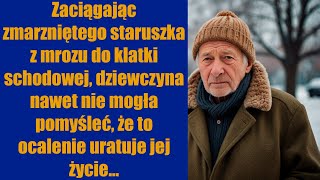 Zaciągając zmarzniętego staruszka z mrozu do klatki schodowej, dziewczyna nawet nie mogła pomyśleć, że to ocalenie uratuje jej życie...